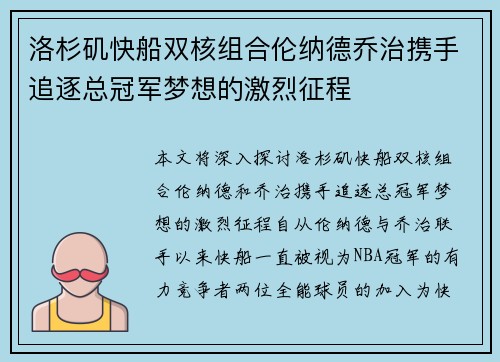 洛杉矶快船双核组合伦纳德乔治携手追逐总冠军梦想的激烈征程

本文将深入探讨洛杉矶快船双核组合伦纳德和乔治携手追逐总冠军梦想的激烈征程自从伦纳德与乔治联手以来快船一直被视为NBA冠军的有力竞争者两位全能球员的加入为快